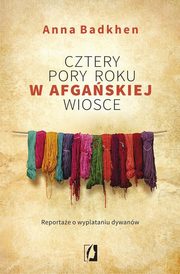 Anna Badkhen

CZTERY PORY ROKU W AFGAŃSKIEJ WIOSCE

Reportaże o wyplataniu dywanów